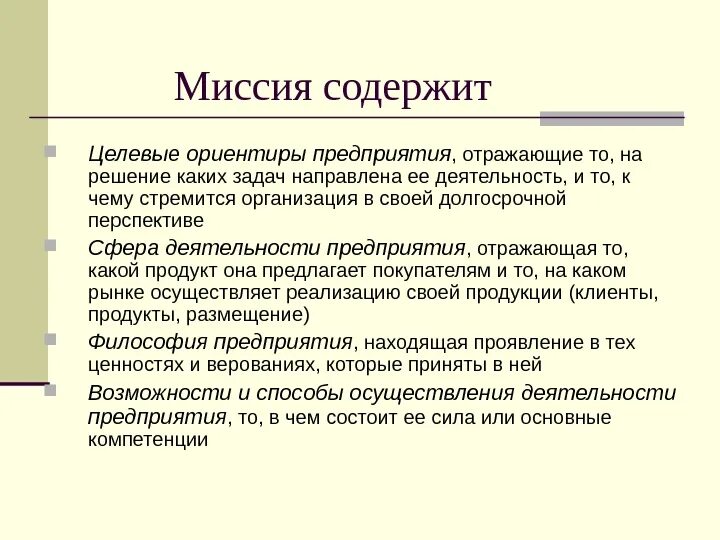 Миссия содержит

Целевые ориентиры предприятия, отражающие то, на решение каких задач направлена ее деятельность, и то, к чему стремится организация в своей долгосрочной перспективе

Сфера деятельности предприятия, отражающая то, какой продукт она предлагает покупателям и то, на каком рынке осуществляет реализацию своей продукции (клиенты, продукты, размещение)

Философия предприятия, находящая проявление в тех ценностях и верованиях, которые приняты в ней

Возможности и способы осуществления деятельности предприятия, то, в чем состоит ее сила или основные компетенции